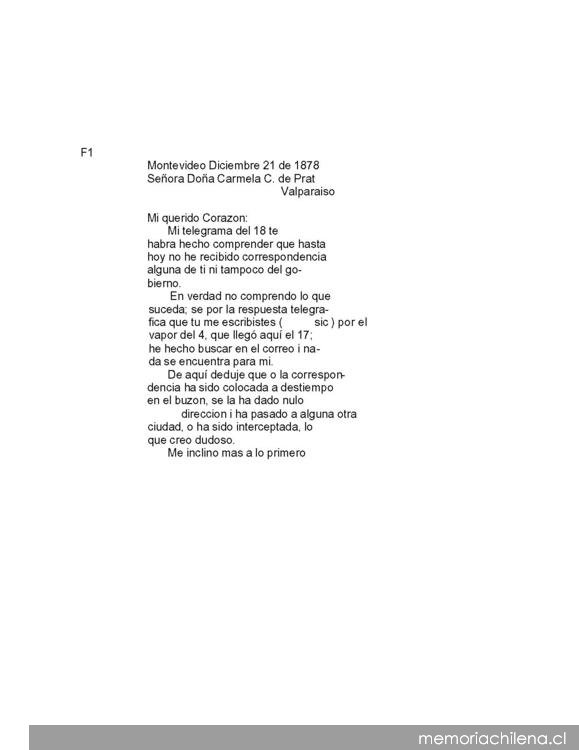 F1

Montevideo Diciembre 21 de 1878
Señora Doña Carmela C. de Prat
Valparaiso

Mi querido Corazon:
Mi telegrama del 18 te habra hecho comprender que hasta hoy no he recibido correspondencia alguna de ti ni tampoco del gobierno.
En verdad no comprendo lo que suceda; se por la respuesta telegrafica que tu me escribistes ( sic ) por el vapor del 4, que llegó aquí el 17; he hecho buscar en el correo i nada se encuentra para mi.
De aquí deduje que o la correspondencia ha sido colocada a destiempo en el buzon, se la ha dado nulo direccion i ha pasado a alguna otra ciudad, o ha sido interceptada, lo que creo dudoso.
Me inclino mas a lo primero

memoriachilena.cl